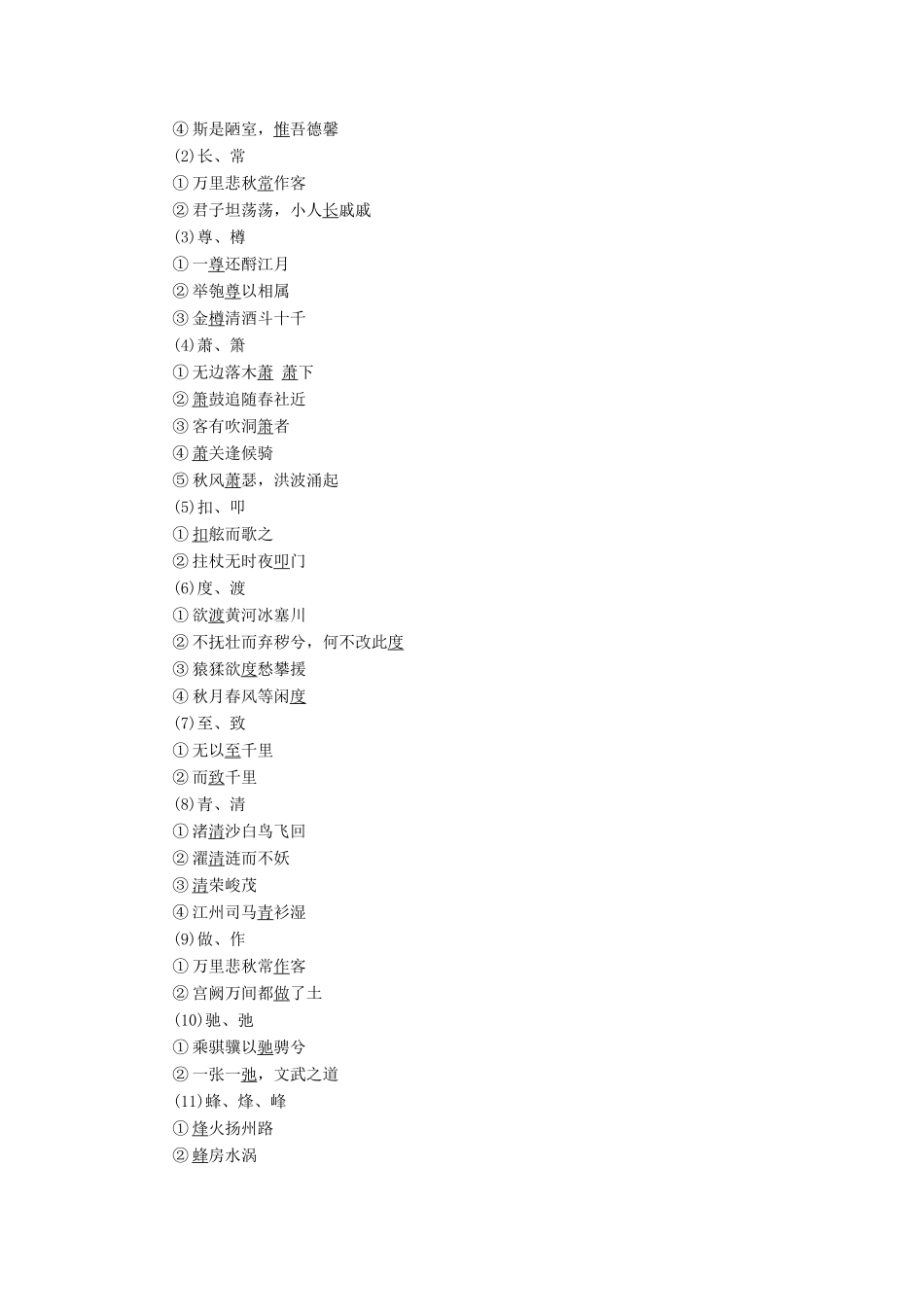 ④斯是陋室，惟吾德馨
(2)长、常
①万里悲秋常作客
②君子坦荡荡，小人长戚戚
(3)尊、樽
①一尊还酹江月
②举匏尊以相属
③金樽清酒斗十千
(4)萧、箫
①无边落木萧 萧下
②箫鼓追随春社近
③客有吹洞箫者
④萧关逢候骑
⑤秋风萧瑟，洪波涌起
(5)扣、叩
①扣舷而歌之
②拄杖无时夜叩门
(6)度、渡
①欲渡黄河冰塞川
②不抚壮而弃秽兮，何不改此度
③猿猱欲度愁攀援
④秋月春风等闲度
(7)至、致
①无以至千里
②而致千里
(8)青、清
①渚清沙白鸟飞回
②濯清涟而不妖
③清荣峻茂
④江州司马青衫湿
(9)做、作
①万里悲秋常作客
②宫阙万间都做了土
(10)驰、弛
①乘骐骥以驰骋兮
②一张一弛，文武之道
(11)蜂、烽、峰
①烽火扬州路
②蜂房水涡